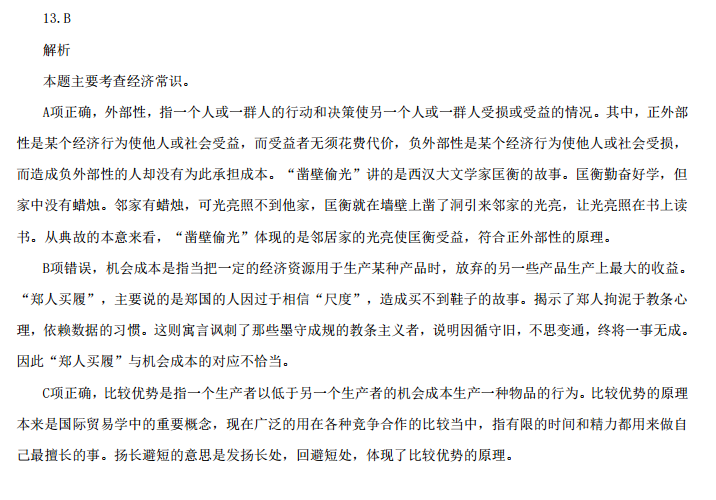 13.B

解析

本题主要考查经济常识。

A项正确，外部性，指一个人或一群人的行动和决策使另一个人或一群人受损或受益的情况。其中，正外部性是某个经济行为使他人或社会受益，而受益者无须花费代价，负外部性是某个经济行为使他人或社会受损，而造成负外部性的人却没有为此承担成本。“凿壁偷光”讲的是西汉大文学家匡衡的故事。匡衡勤奋好学，但家中没有蜡烛。邻家有蜡烛，可光亮照不到他家，匡衡就在墙壁上凿了洞引来邻家的光亮，让光亮照在书上读书。从典故的本意来看，“凿壁偷光”体现的是邻居家的光亮使匡衡受益，符合正外部性的原理。

B项错误，机会成本是指当把一定的经济资源用于生产某种产品时，放弃的另一些产品生产上最大的收益。“郑人买履”，主要说的是郑国的人因过于相信“尺度”，造成买不到鞋子的故事。揭示了郑人拘泥于教条心理，依赖数据的习惯。这则寓言讽刺了那些墨守成规的教条主义者，说明因循守旧，不思变通，终将一事无成。因此“郑人买履”与机会成本的对应不恰当。

C项正确，比较优势是指一个生产者以低于另一个生产者的机会成本生产一种物品的行为。比较优势的原理本来是国际贸易学中的重要概念，现在广泛的用在各种竞争合作的比较当中，指有限的时间和精力都用来做自己最擅长的事。扬长避短的意思是发扬长处，回避短处，体现了比较优势的原理。